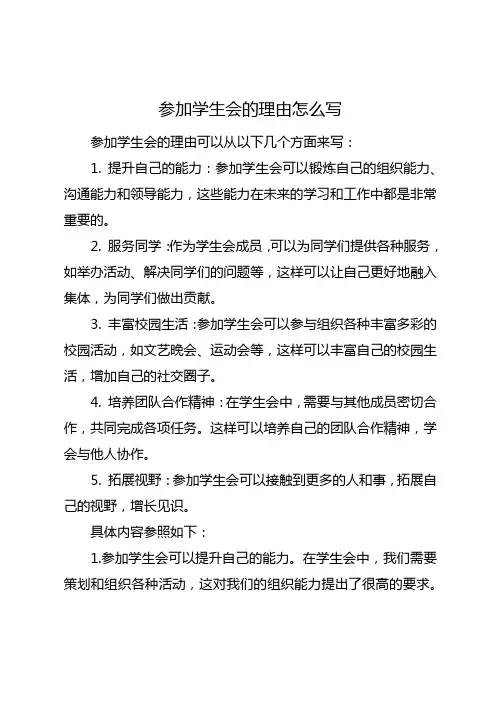 参加学生会的理由怎么写

参加学生会的理由可以从以下几个方面来写：

1. 提升自己的能力：参加学生会可以锻炼自己的组织能力、沟通能力和领导能力，这些能力在未来的学习和工作中都是非常重要的。

2. 服务同学：作为学生会成员，可以为同学们提供各种服务，如举办活动、解决同学们的问题等，这样可以让自己更好地融入集体，为同学们做出贡献。

3. 丰富校园生活：参加学生会可以参与组织各种丰富多彩的校园活动，如文艺晚会、运动会等，这样可以丰富自己的校园生活，增加自己的社交圈子。

4. 培养团队合作精神：在学生会中，需要与其他成员密切合作，共同完成各项任务。这样可以培养自己的团队合作精神，学会与他人协作。

5. 拓展视野：参加学生会可以接触到更多的人和事，拓展自己的视野，增长见识。

具体内容参照如下：

1.参加学生会可以提升自己的能力。在学生会中，我们需要策划和组织各种活动，这对我们的组织能力提出了很高的要求。